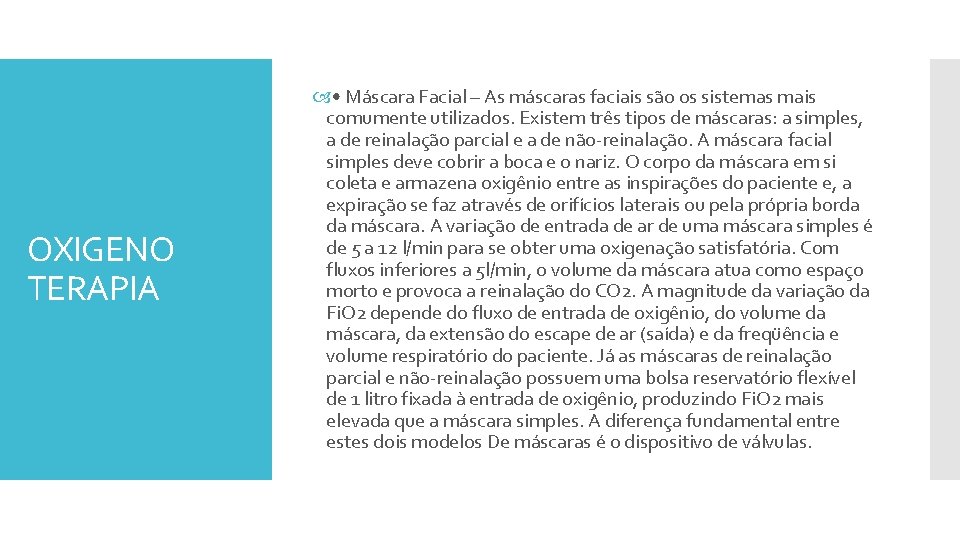 OXIGENO TERAPIA

• Máscara Facial – As máscaras faciais são os sistemas mais comumente utilizados. Existem três tipos de máscaras: a simples, a de reinalação parcial e a de não-reinalação. A máscara facial simples deve cobrir a boca e o nariz. O corpo da máscara em si coleta e armazena oxigênio entre as inspirações do paciente e, a expiração se faz através de orifícios laterais ou pela própria borda da máscara. A variação de entrada de ar de uma máscara simples é de 5 a 12 l/min para se obter uma oxigenação satisfatória. Com fluxos inferiores a 5l/min, o volume da máscara atua como espaço morto e provoca a reinalação do CO2. A magnitude da variação da FiO2 depende do fluxo de entrada de oxigênio, do volume da máscara, da extensão do escape de ar (saída) e da freqüência e volume respiratório do paciente. Já as máscaras de reinalação parcial e não-reinalação possuem uma bolsa reservatório flexível de 1 litro fixada à entrada de oxigênio, produzindo FiO2 mais elevada que a máscara simples. A diferença fundamental entre estes dois modelos De máscaras é o dispositivo de válvulas.